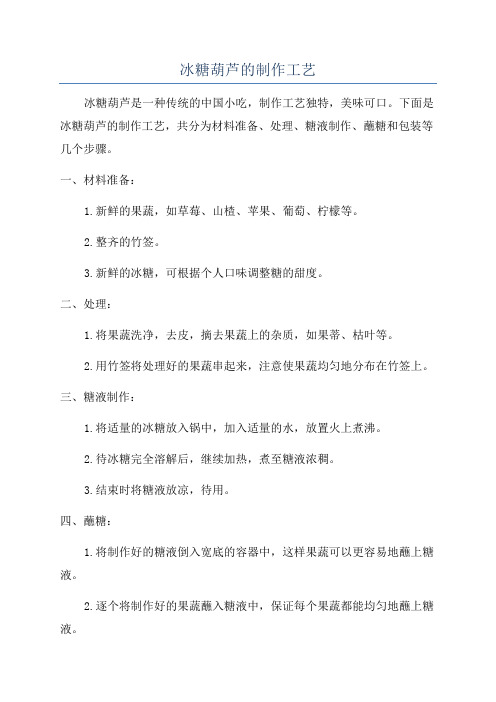 冰糖葫芦的制作工艺

冰糖葫芦是一种传统的中国小吃，制作工艺独特，美味可口。下面是冰糖葫芦的制作工艺，共分为材料准备、处理、糖液制作、蘸糖和包装等几个步骤。

一、材料准备：

1.新鲜的果蔬，如草莓、山楂、苹果、葡萄、柠檬等。

2.整齐的竹签。

3.新鲜的冰糖，可根据个人口味调整糖的甜度。

二、处理：

1.将果蔬洗净，去皮，摘去果蔬上的杂质，如果蒂、枯叶等。

2.用竹签将处理好的果蔬串起来，注意使果蔬均匀地分布在竹签上。

三、糖液制作：

1.将适量的冰糖放入锅中，加入适量的水，放置火上煮沸。

2.待冰糖完全溶解后，继续加热，煮至糖液浓稠。

3.结束时将糖液放凉，待用。

四、蘸糖：

1.将制作好的糖液倒入宽底的容器中，这样果蔬可以更容易地蘸上糖液。

2.逐个将制作好的果蔬蘸入糖液中，保证每个果蔬都能均匀地蘸上糖液。